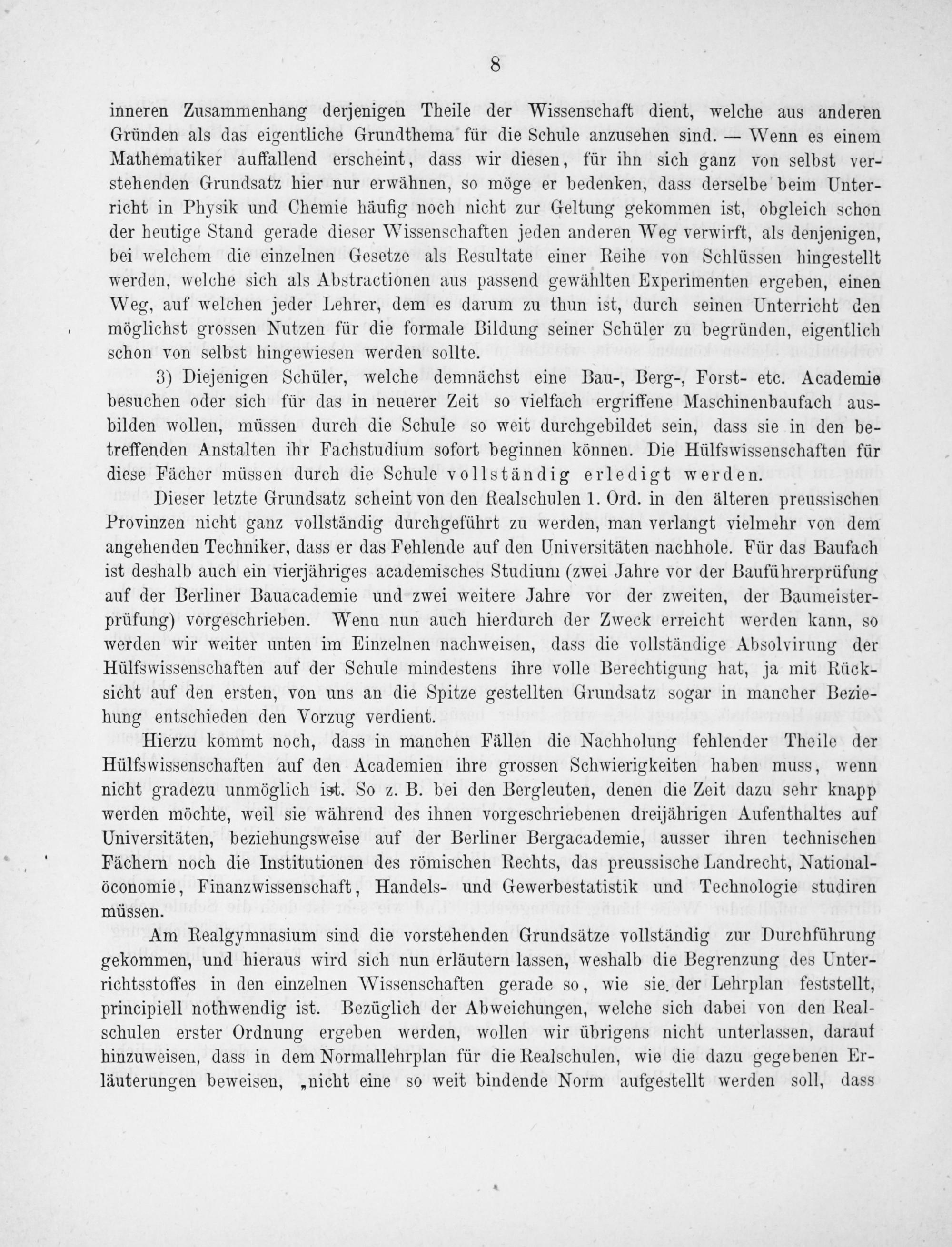 8

inneren Zusammenhang derjenigen Theile der Wissenschaft dient, welche aus anderen Gründen als das eigentliche Grundthema für die Schule anzusehen sind. — Wenn es einem Mathematiker auffallend erscheint, dass wir diesen, für ihn sich ganz von selbst verstehenden Grundsatz hier nur erwähnen, so möge er bedenken, dass derselbe beim Unterricht in Physik und Chemie häufig noch nicht zur Geltung gekommen ist, obgleich schon der heutige Stand gerade dieser Wissenschaften jeden anderen Weg verwirft, als denjenigen, bei welchem die einzelnen Gesetze als Resultate einer Reihe von Schlüssen hingestellt werden, welche sich als Abstractionen aus passend gewählten Experimenten ergeben, einen Weg, auf welchen jeder Lehrer, dem es darum zu thun ist, durch seinen Unterricht den möglichst grossen Nutzen für die formale Bildung seiner Schüler zu begründen, eigentlich schon von selbst hingewiesen werden sollte.

3) Diejenigen Schüler, welche demnächst eine Bau-, Berg-, Forst- etc. Academie besuchen oder sich für das in neuerer Zeit so vielfach ergriffene Maschinenbaufach ausbilden wollen, müssen durch die Schule so weit durchgebildet sein, dass sie in den betreffenden Anstalten ihr Fachstudium sofort beginnen können. Die Hülfswissenschaften für diese Fächer müssen durch die Schule vollständig erledigt werden.

Dieser letzte Grundsatz scheint von den Realschulen 1. Ord. in den älteren preussischen Provinzen nicht ganz vollständig durchgeführt zu werden, man verlangt vielmehr von dem angehenden Techniker, dass er das Fehlende auf den Universitäten nachhole. Für das Baufach ist deshalb auch ein vierjähriges academisches Studium (zwei Jahre vor der Bauführerprüfung auf der Berliner Bauacademie und zwei weitere Jahre vor der zweiten, der Baumeisterprüfung) vorgeschrieben. Wenn nun auch hierdurch der Zweck erreicht werden kann, so werden wir weiter unten im Einzelnen nachweisen, dass die vollständige Absolvirung der Hülfswissenschaften auf der Schule mindestens ihre volle Berechtigung hat, ja mit Rücksicht auf den ersten, von uns an die Spitze gestellten Grundsatz sogar in mancher Beziehung entschieden den Vorzug verdient.

Hierzu kommt noch, dass in manchen Fällen die Nachholung fehlender Theile der Hülfswissenschaften auf den Academien ihre grossen Schwierigkeiten haben muss, wenn nicht gradezu unmöglich ist. So z. B. bei den Bergleuten, denen die Zeit dazu sehr knapp werden möchte, weil sie während des ihnen vorgeschriebenen dreijährigen Aufenthaltes auf Universitäten, beziehungsweise auf der Berliner Bergacademie, ausser ihren technischen Fächern noch die Institutionen des römischen Rechts, das preussische Landrecht, Nationalöconomie, Finanzwissenschaft, Handels- und Gewerbestatistik und Technologie studiren müssen.

Am Realgymnasium sind die vorstehenden Grundsätze vollständig zur Durchführung gekommen, und hieraus wird sich nun erläutern lassen, weshalb die Begrenzung des Unterrichtsstoffes in den einzelnen Wissenschaften gerade so, wie sie der Lehrplan feststellt, principiell nothwendig ist. Bezüglich der Abweichungen, welche sich dabei von den Realschulen erster Ordnung ergeben werden, wollen wir übrigens nicht unterlassen, darauf hinzuweisen, dass in dem Normallehrplan für die Realschulen, wie die dazu gegebenen Erläuterungen beweisen, „nicht eine so weit bindende Norm aufgestellt werden soll, dass